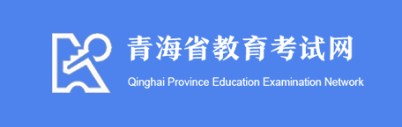 青海省教育考试网
Qinghai Province Education Examination Network